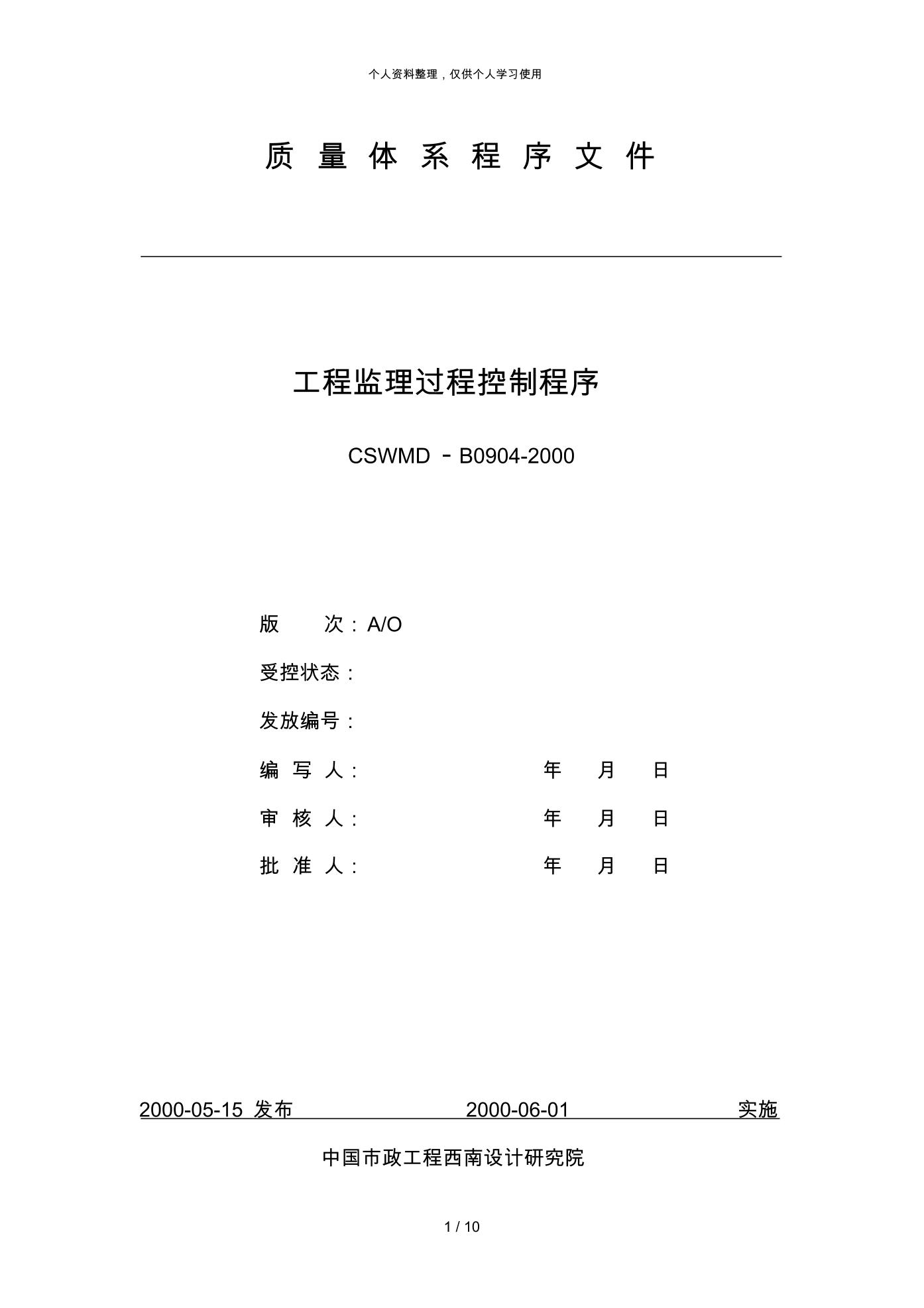 个人资料整理，仅供个人学习使用

质 量 体 系 程 序 文 件

工程监理过程控制程序

CSWMD －B0904-2000

版　　次：A/O

受控状态：

发放编号：

编 写 人：　　　　　　　　年　　月　　日

审 核 人：　　　　　　　　年　　月　　日

批 准 人：　　　　　　　　年　　月　　日

2000-05-15 发布　　　　　　2000-06-01　　　　　　实施

中国市政工程西南设计研究院

1 / 10